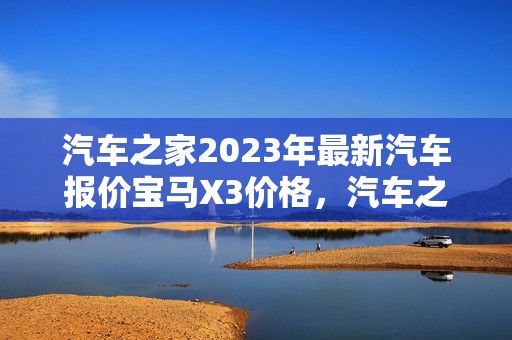 汽车之家2023年最新汽车报价宝马X3价格，汽车之